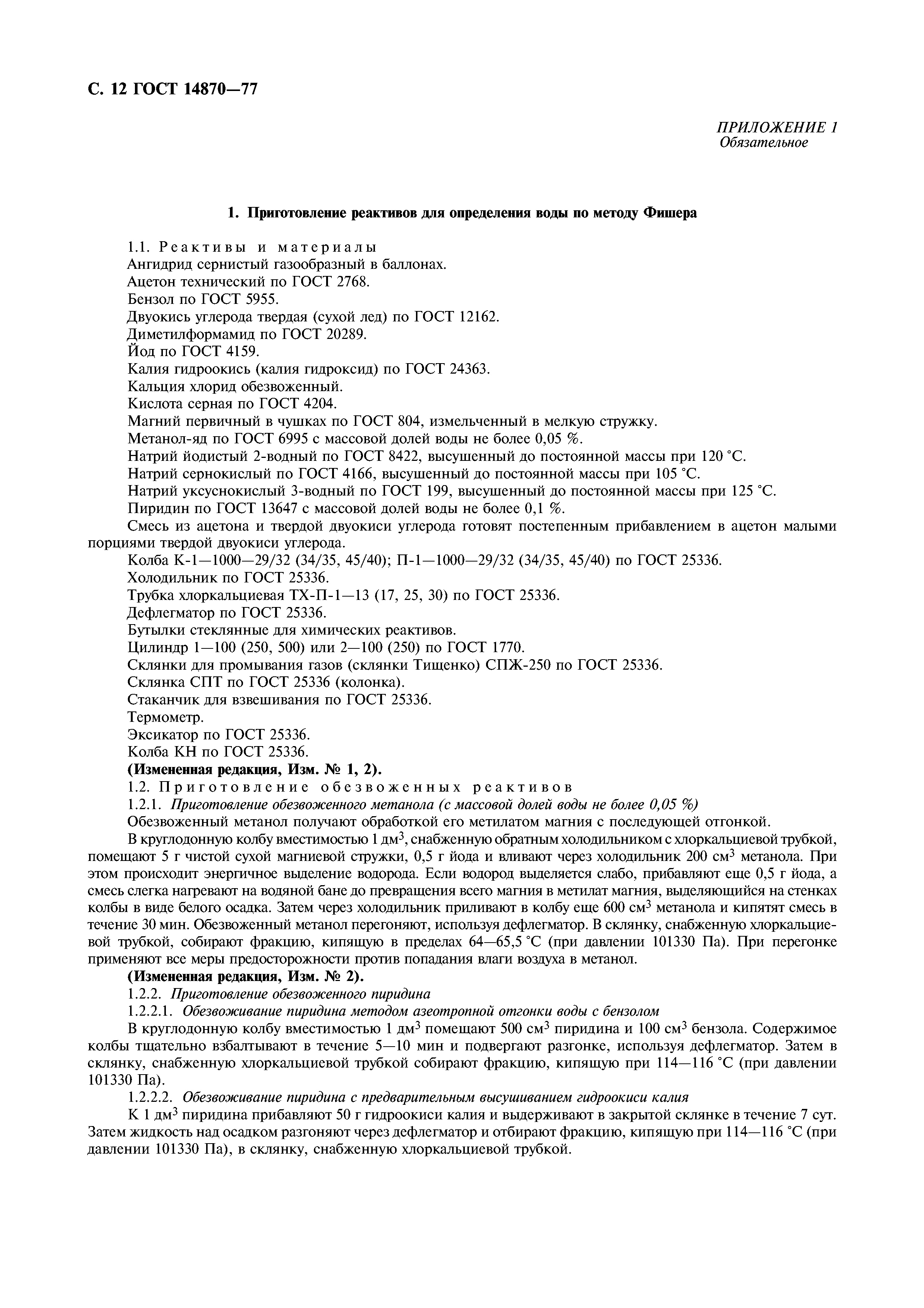 С. 12 ГОСТ 14870—77

ПРИЛОЖЕНИЕ 1
Обязательное

1. Приготовление реактивов для определения воды по методу Фишера

1.1. Реактивы и материалы
Ангидрид сернистый газообразный в баллонах.
Ацетон технический по ГОСТ 2768.
Бензол по ГОСТ 5955.
Двуокись углерода твердая (сухой лед) по ГОСТ 12162.
Диметилформамид по ГОСТ 20289.
Йод по ГОСТ 4159.
Калия гидроокись (калия гидроксид) по ГОСТ 24363.
Кальция хлорид обезвоженный.
Кислота серная по ГОСТ 4204.
Магний первичный в чушках по ГОСТ 804, измельченный в мелкую стружку.
Метанол-яд по ГОСТ 6995 с массовой долей воды не более 0,05 %.
Натрий йодистый 2-водный по ГОСТ 8422, высушенный до постоянной массы при 120 °С.
Натрий сернокислый по ГОСТ 4166, высушенный до постоянной массы при 105 °С.
Натрий уксуснокислый 3-водный по ГОСТ 199, высушенный до постоянной массы при 125 °С.
Пиридин по ГОСТ 13647 с массовой долей воды не более 0,1 %.
Смесь из ацетона и твердой двуокиси углерода готовят постепенным прибавлением в ацетон малыми порциями твердой двуокиси углерода.
Колба К-1—1000—29/32 (34/35, 45/40); П-1—1000—29/32 (34/35, 45/40) по ГОСТ 25336.
Холодильник по ГОСТ 25336.
Трубка хлоркальциевая ТХ-П-1—13 (17, 25, 30) по ГОСТ 25336.
Дефлегматор по ГОСТ 25336.
Бутылки стеклянные для химических реактивов.
Цилиндр 1—100 (250, 500) или 2—100 (250) по ГОСТ 1770.
Склянки для промывания газов (склянки Тищенко) СПЖ-250 по ГОСТ 25336.
Склянка СПТ по ГОСТ 25336 (колонка).
Стаканчик для взвешивания по ГОСТ 25336.
Термометр.
Эксикатор по ГОСТ 25336.
Колба КН по ГОСТ 25336.
(Измененная редакция, Изм. № 1, 2).
1.2. Приготовление обезвоженных реактивов
1.2.1. Приготовление обезвоженного метанола (с массовой долей воды не более 0,05 %)
Обезвоженный метанол получают обработкой его метилатом магния с последующей отгонкой.
В круглодонную колбу вместимостью 1 дм$^3$, снабженную обратным холодильником с хлоркальциевой трубкой, помещают 5 г чистой сухой магниевой стружки, 0,5 г йода и вливают через холодильник 200 см$^3$ метанола. При этом происходит энергичное выделение водорода. Если водород выделяется слабо, прибавляют еще 0,5 г йода, а смесь слегка нагревают на водяной бане до превращения всего магния в метилат магния, выделяющийся на стенках колбы в виде белого осадка. Затем через холодильник приливают в колбу еще 600 см$^3$ метанола и кипятят смесь в течение 30 мин. Обезвоженный метанол перегоняют, используя дефлегматор. В склянку, снабженную хлоркальциевой трубкой, собирают фракцию, кипящую в пределах 64—65,5 °С (при давлении 101330 Па). При перегонке применяют все меры предосторожности против попадания влаги воздуха в метанол.
(Измененная редакция, Изм. № 2).
1.2.2. Приготовление обезвоженного пиридина
1.2.2.1. Обезвоживание пиридина методом азеотропной отгонки воды с бензолом
В круглодонную колбу вместимостью 1 дм$^3$ помещают 500 см$^3$ пиридина и 100 см$^3$ бензола. Содержимое колбы тщательно взбалтывают в течение 5—10 мин и подвергают разгонке, используя дефлегматор. Затем в склянку, снабженную хлоркальциевой трубкой собирают фракцию, кипящую при 114—116 °С (при давлении 101330 Па).
1.2.2.2. Обезвоживание пиридина с предварительным высушиванием гидроокиси калия
К 1 дм$^3$ пиридина прибавляют 50 г гидроокиси калия и выдерживают в закрытой склянке в течение 7 сут. Затем жидкость над осадком разгоняют через дефлегматор и отбирают фракцию, кипящую при 114—116 °С (при давлении 101330 Па), в склянку, снабженную хлоркальциевой трубкой.